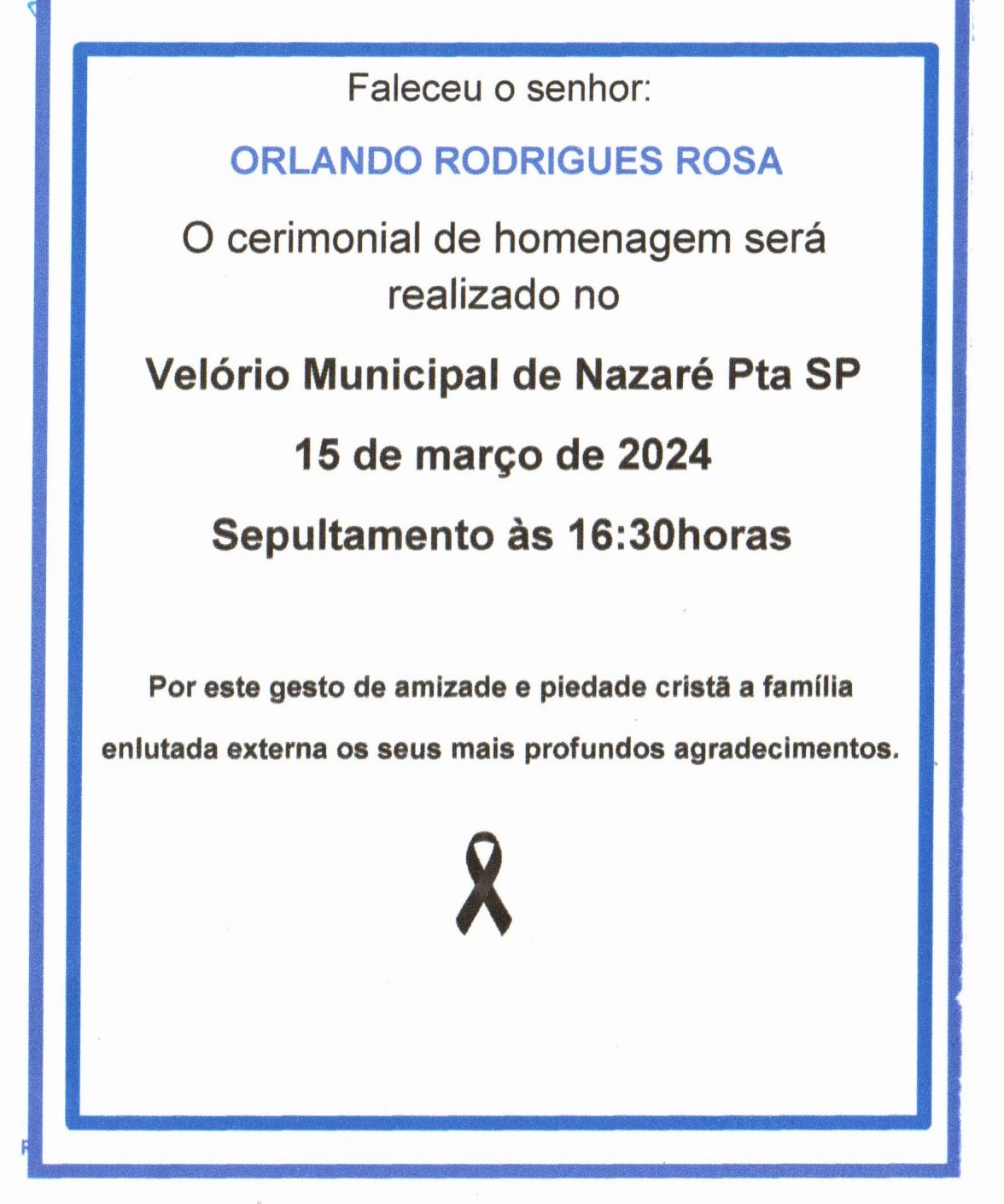 Faleceu o senhor:

ORLANDO RODRIGUES ROSA

O cerimonial de homenagem será realizado no

Velório Municipal de Nazaré Pta SP

15 de março de 2024

Sepultamento às 16:30horas

Por este gesto de amizade e piedade cristã a família enlutada externa os seus mais profundos agradecimentos.